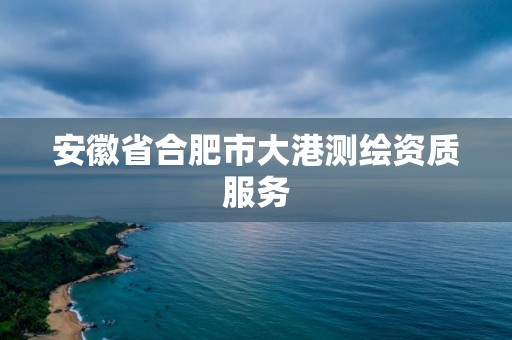 安徽省合肥市大港测绘资质服务